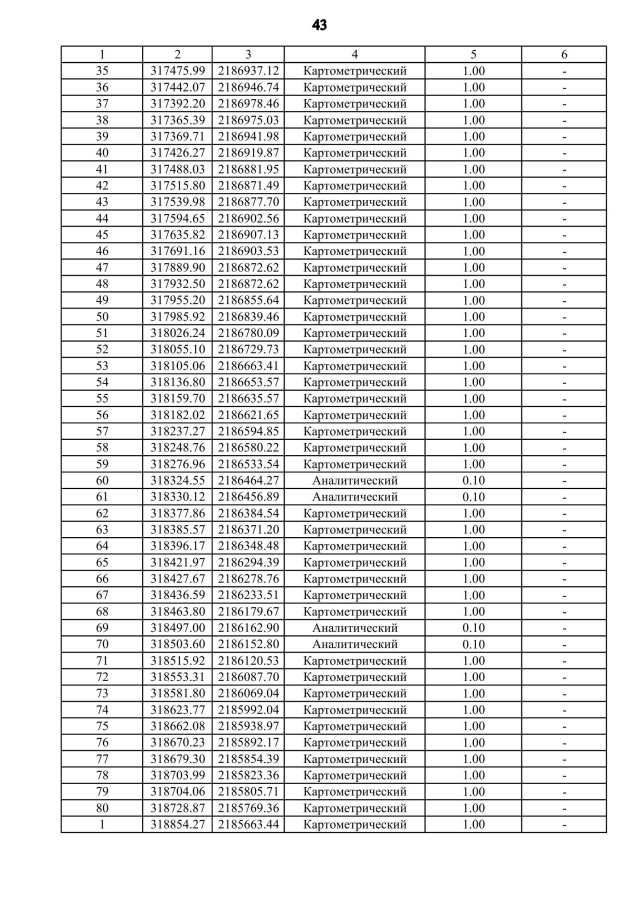 43

| 1 | 2 | 3 | 4 | 5 | 6 |
|---|---|---|---|---|---|
| 35 | 317475.99 | 2186937.12 | Картометрический | 1.00 | - |
| 36 | 317442.07 | 2186946.74 | Картометрический | 1.00 | - |
| 37 | 317392.20 | 2186978.46 | Картометрический | 1.00 | - |
| 38 | 317365.39 | 2186975.03 | Картометрический | 1.00 | - |
| 39 | 317369.71 | 2186941.98 | Картометрический | 1.00 | - |
| 40 | 317426.27 | 2186919.87 | Картометрический | 1.00 | - |
| 41 | 317488.03 | 2186881.95 | Картометрический | 1.00 | - |
| 42 | 317515.80 | 2186871.49 | Картометрический | 1.00 | - |
| 43 | 317539.98 | 2186877.70 | Картометрический | 1.00 | - |
| 44 | 317594.65 | 2186902.56 | Картометрический | 1.00 | - |
| 45 | 317635.82 | 2186907.13 | Картометрический | 1.00 | - |
| 46 | 317691.16 | 2186903.53 | Картометрический | 1.00 | - |
| 47 | 317889.90 | 2186872.62 | Картометрический | 1.00 | - |
| 48 | 317932.50 | 2186872.62 | Картометрический | 1.00 | - |
| 49 | 317955.20 | 2186855.64 | Картометрический | 1.00 | - |
| 50 | 317985.92 | 2186839.46 | Картометрический | 1.00 | - |
| 51 | 318026.24 | 2186780.09 | Картометрический | 1.00 | - |
| 52 | 318055.10 | 2186729.73 | Картометрический | 1.00 | - |
| 53 | 318105.06 | 2186663.41 | Картометрический | 1.00 | - |
| 54 | 318136.80 | 2186653.57 | Картометрический | 1.00 | - |
| 55 | 318159.70 | 2186635.57 | Картометрический | 1.00 | - |
| 56 | 318182.02 | 2186621.65 | Картометрический | 1.00 | - |
| 57 | 318237.27 | 2186594.85 | Картометрический | 1.00 | - |
| 58 | 318248.76 | 2186580.22 | Картометрический | 1.00 | - |
| 59 | 318276.96 | 2186533.54 | Картометрический | 1.00 | - |
| 60 | 318324.55 | 2186464.27 | Аналитический | 0.10 | - |
| 61 | 318330.12 | 2186456.89 | Аналитический | 0.10 | - |
| 62 | 318377.86 | 2186384.54 | Картометрический | 1.00 | - |
| 63 | 318385.57 | 2186371.20 | Картометрический | 1.00 | - |
| 64 | 318396.17 | 2186348.48 | Картометрический | 1.00 | - |
| 65 | 318421.97 | 2186294.39 | Картометрический | 1.00 | - |
| 66 | 318427.67 | 2186278.76 | Картометрический | 1.00 | - |
| 67 | 318436.59 | 2186233.51 | Картометрический | 1.00 | - |
| 68 | 318463.80 | 2186179.67 | Картометрический | 1.00 | - |
| 69 | 318497.00 | 2186162.90 | Аналитический | 0.10 | - |
| 70 | 318503.60 | 2186152.80 | Аналитический | 0.10 | - |
| 71 | 318515.92 | 2186120.53 | Картометрический | 1.00 | - |
| 72 | 318553.31 | 2186087.70 | Картометрический | 1.00 | - |
| 73 | 318581.80 | 2186069.04 | Картометрический | 1.00 | - |
| 74 | 318623.77 | 2185992.04 | Картометрический | 1.00 | - |
| 75 | 318662.08 | 2185938.97 | Картометрический | 1.00 | - |
| 76 | 318670.23 | 2185892.17 | Картометрический | 1.00 | - |
| 77 | 318679.30 | 2185854.39 | Картометрический | 1.00 | - |
| 78 | 318703.99 | 2185823.36 | Картометрический | 1.00 | - |
| 79 | 318704.06 | 2185805.71 | Картометрический | 1.00 | - |
| 80 | 318728.87 | 2185769.36 | Картометрический | 1.00 | - |
| 1 | 318854.27 | 2185663.44 | Картометрический | 1.00 | - |